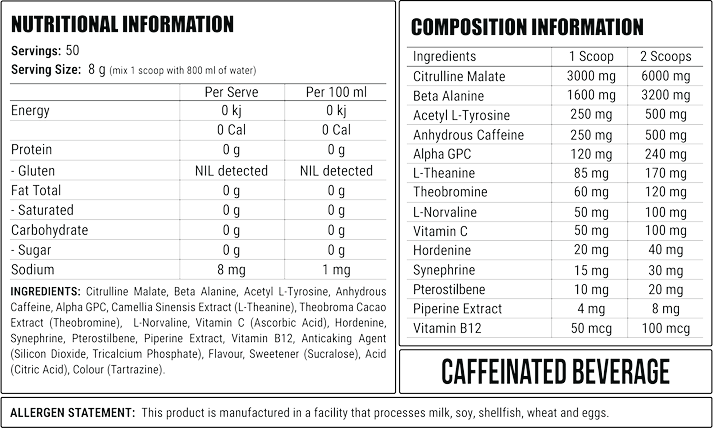 NUTRITIONAL INFORMATION

Servings: 50
Serving Size: 8 g (mix 1 scoop with 800 ml of water)

|  | Per Serve | Per 100 ml |
|---|---|---|
| Energy | 0 kj | 0 kj |
|  | 0 Cal | 0 Cal |
| Protein | 0 g | 0 g |
| - Gluten | NIL detected | NIL detected |
| Fat Total | 0 g | 0 g |
| - Saturated | 0 g | 0 g |
| Carbohydrate | 0 g | 0 g |
| - Sugar | 0 g | 0 g |
| Sodium | 8 mg | 1 mg |

INGREDIENTS: Citrulline Malate, Beta Alanine, Acetyl L-Tyrosine, Anhydrous Caffeine, Alpha GPC, Camellia Sinensis Extract (L-Theanine), Theobroma Cacao Extract (Theobromine), L-Norvaline, Vitamin C (Ascorbic Acid), Hordenine, Synephrine, Pterostilbene, Piperine Extract, Vitamin B12, Anticaking Agent (Silicon Dioxide, Tricalcium Phosphate), Flavour, Sweetener (Sucralose), Acid (Citric Acid), Colour (Tartrazine).

COMPOSITION INFORMATION

| Ingredients | 1 Scoop | 2 Scoops |
|---|---|---|
| Citrulline Malate | 3000 mg | 6000 mg |
| Beta Alanine | 1600 mg | 3200 mg |
| Acetyl L-Tyrosine | 250 mg | 500 mg |
| Anhydrous Caffeine | 250 mg | 500 mg |
| Alpha GPC | 120 mg | 240 mg |
| L-Theanine | 85 mg | 170 mg |
| Theobromine | 60 mg | 120 mg |
| L-Norvaline | 50 mg | 100 mg |
| Vitamin C | 50 mg | 100 mg |
| Hordenine | 20 mg | 40 mg |
| Synephrine | 15 mg | 30 mg |
| Pterostilbene | 10 mg | 20 mg |
| Piperine Extract | 4 mg | 8 mg |
| Vitamin B12 | 50 mcg | 100 mcg |

CAFFEINATED BEVERAGE

ALLERGEN STATEMENT: This product is manufactured in a facility that processes milk, soy, shellfish, wheat and eggs.